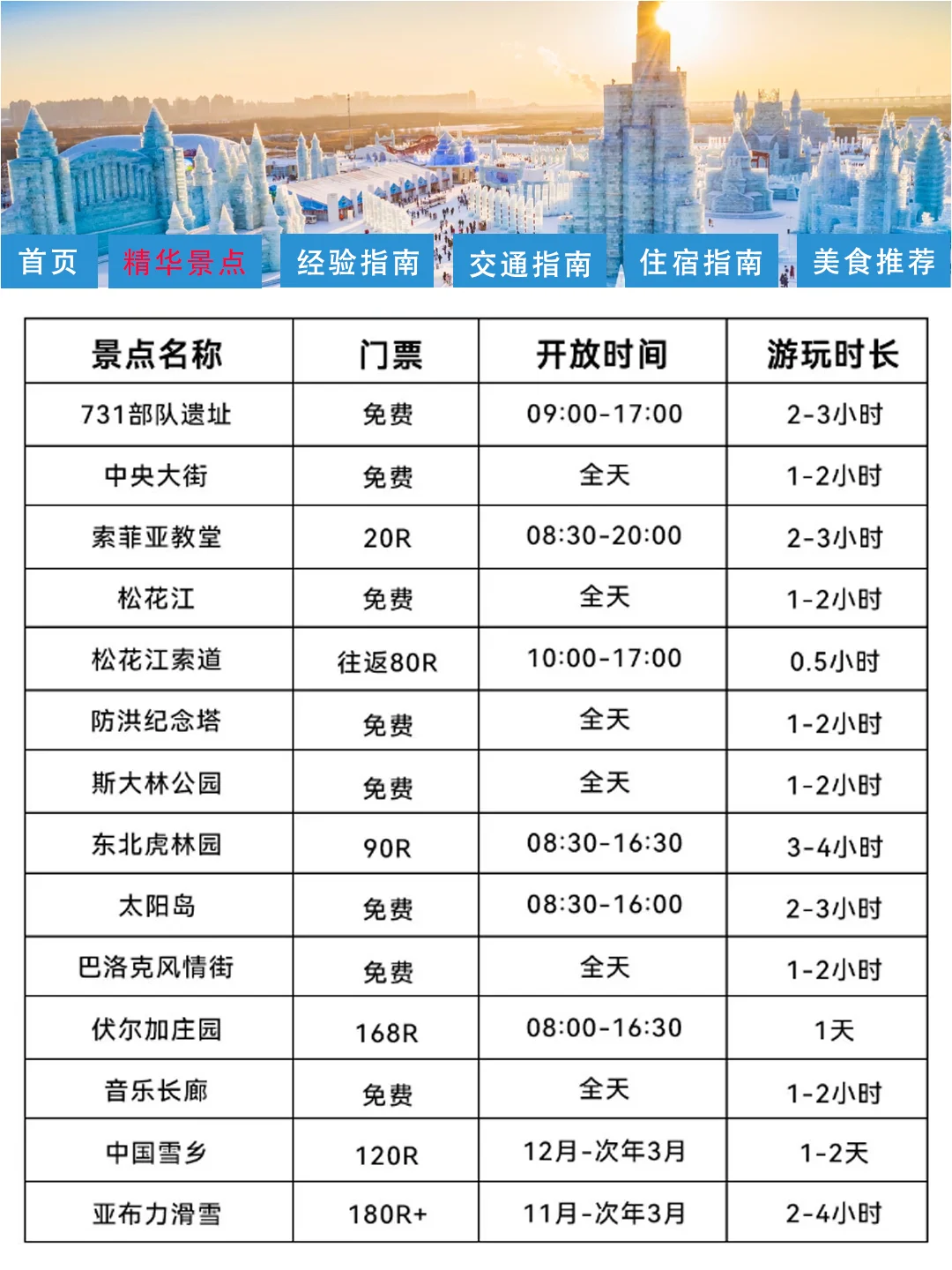 首页 精华景点 经验指南 交通指南 住宿指南 美食推荐

| 景点名称 | 门票 | 开放时间 | 游玩时长 |
|---|---|---|---|
| 731部队遗址 | 免费 | 09:00-17:00 | 2-3小时 |
| 中央大街 | 免费 | 全天 | 1-2小时 |
| 索菲亚教堂 | 20R | 08:30-20:00 | 2-3小时 |
| 松花江 | 免费 | 全天 | 1-2小时 |
| 松花江索道 | 往返80R | 10:00-17:00 | 0.5小时 |
| 防洪纪念塔 | 免费 | 全天 | 1-2小时 |
| 斯大林公园 | 免费 | 全天 | 1-2小时 |
| 东北虎林园 | 90R | 08:30-16:30 | 3-4小时 |
| 太阳岛 | 免费 | 08:30-16:00 | 2-3小时 |
| 巴洛克风情街 | 免费 | 全天 | 1-2小时 |
| 伏尔加庄园 | 168R | 08:00-16:30 | 1天 |
| 音乐长廊 | 免费 | 全天 | 1-2小时 |
| 中国雪乡 | 120R | 12月-次年3月 | 1-2天 |
| 亚布力滑雪 | 180R+ | 11月-次年3月 | 2-4小时 |